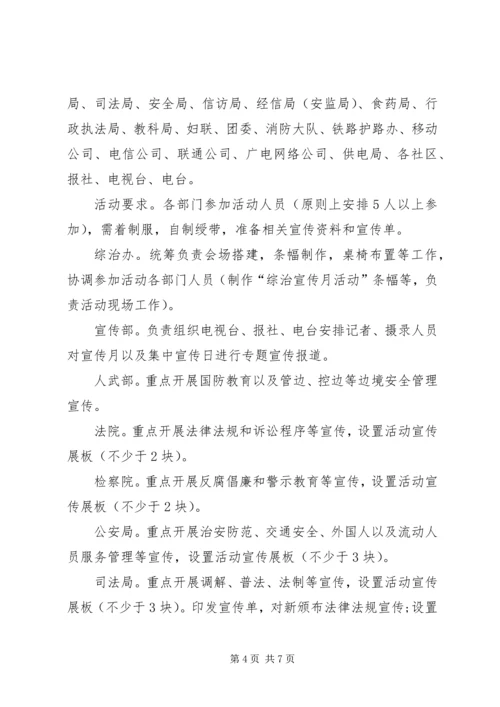 局、司法局、安全局、信访局、经信局（安监局）、食药局、行政执法局、教科局、妇联、团委、消防大队、铁路护路办、移动公司、电信公司、联通公司、广电网络公司、供电局、各社区、报社、电视台、电台。

活动要求。各部门参加活动人员（原则上安排5人以上参加），需着制服，自制绶带，准备相关宣传资料和宣传单。

综治办。统筹负责会场搭建，条幅制作，桌椅布置等工作，协调参加活动各部门人员（制作“综治宣传月活动”条幅等，负责活动现场工作）。

宣传部。负责组织电视台、报社、电台安排记者、摄录人员对宣传月以及集中宣传日进行专题宣传报道。

人武部。重点开展国防教育以及管边、控边等边境安全管理宣传。

法院。重点开展法律法规和诉讼程序等宣传，设置活动宣传展板（不少于2块）。

检察院。重点开展反腐倡廉和警示教育等宣传，设置活动宣传展板（不少于2块）。

公安局。重点开展治安防范、交通安全、外国人以及流动人员服务管理等宣传，设置活动宣传展板（不少于3块）。

司法局。重点开展调解、普法、法制等宣传，设置活动宣传展板（不少于3块）。印发宣传单，对新颁布法律法规宣传;设置

第4页 共7页